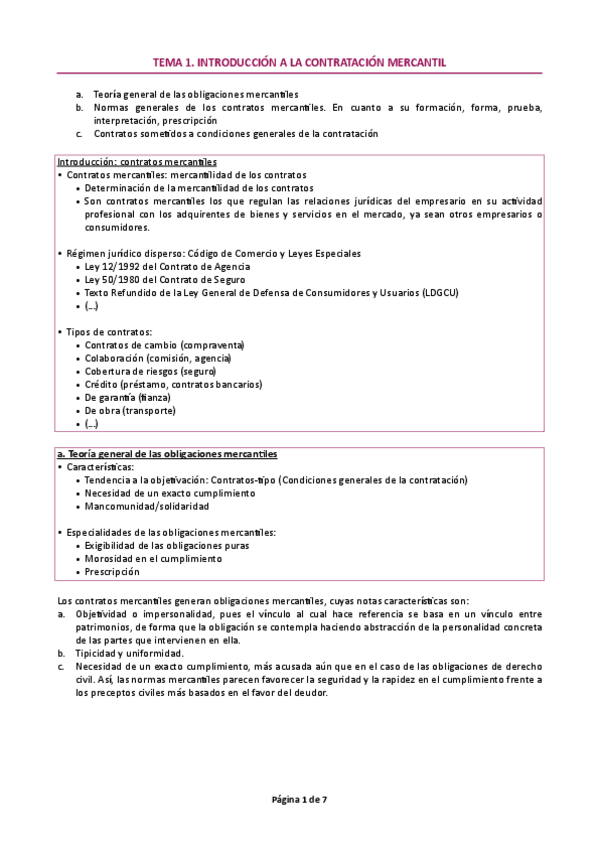 TEMA 1. INTRODUCCIÓN A LA CONTRATACIÓN MERCANTIL

a. Teoría general de las obligaciones mercantiles
b. Normas generales de los contratos mercantiles. En cuanto a su formación, forma, prueba, interpretación, prescripción
c. Contratos sometidos a condiciones generales de la contratación

Introducción: contratos mercantiles
• Contratos mercantiles: mercantilidad de los contratos
  • Determinación de la mercantilidad de los contratos
  • Son contratos mercantiles los que regulan las relaciones jurídicas del empresario en su actividad profesional con los adquirentes de bienes y servicios en el mercado, ya sean otros empresarios o consumidores.

• Régimen jurídico disperso: Código de Comercio y Leyes Especiales
  • Ley 12/1992 del Contrato de Agencia
  • Ley 50/1980 del Contrato de Seguro
  • Texto Refundido de la Ley General de Defensa de Consumidores y Usuarios (LDGCU)
  • (…)

• Tipos de contratos:
  • Contratos de cambio (compraventa)
  • Colaboración (comisión, agencia)
  • Cobertura de riesgos (seguro)
  • Crédito (préstamo, contratos bancarios)
  • De garantía (fianza)
  • De obra (transporte)
  • (…)

a. Teoría general de las obligaciones mercantiles
• Características:
  • Tendencia a la objetivación: Contratos-tipo (Condiciones generales de la contratación)
  • Necesidad de un exacto cumplimiento
  • Mancomunidad/solidaridad

• Especialidades de las obligaciones mercantiles:
  • Exigibilidad de las obligaciones puras
  • Morosidad en el cumplimiento
  • Prescripción

Los contratos mercantiles generan obligaciones mercantiles, cuyas notas características son:
a. Objetividad o impersonalidad, pues el vínculo al cual hace referencia se basa en un vínculo entre patrimonios, de forma que la obligación se contempla haciendo abstracción de la personalidad concreta de las partes que intervienen en ella.
b. Tipicidad y uniformidad.
c. Necesidad de un exacto cumplimiento, más acusada aún que en el caso de las obligaciones de derecho civil. Así, las normas mercantiles parecen favorecer la seguridad y la rapidez en el cumplimiento frente a los preceptos civiles más basados en el favor del deudor.

Página 1 de 7